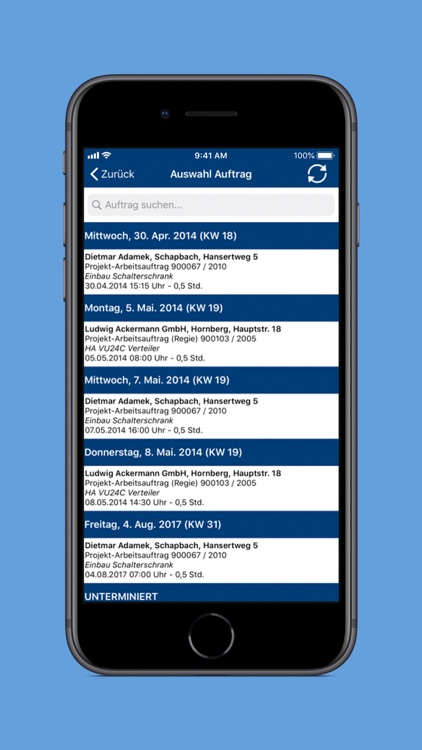 9:41 AM
100%

Zurück
Auswahl Auftrag

Auftrag suchen...

Mittwoch, 30. Apr. 2014 (KW 18)

Dietmar Adamek, Schapbach, Hansertweg 5
Projekt-Arbeitsauftrag 900067 / 2010
Einbau Schalterschrank
30.04.2014 15:15 Uhr - 0,5 Std.

Montag, 5. Mai. 2014 (KW 19)

Ludwig Ackermann GmbH, Hornberg, Hauptstr. 18
Projekt-Arbeitsauftrag (Regie) 900103 / 2005
HA VU24C Verteiler
05.05.2014 08:00 Uhr - 0,5 Std.

Mittwoch, 7. Mai. 2014 (KW 19)

Dietmar Adamek, Schapbach, Hansertweg 5
Projekt-Arbeitsauftrag 900067 / 2010
Einbau Schalterschrank
07.05.2014 16:00 Uhr - 0,5 Std.

Donnerstag, 8. Mai. 2014 (KW 19)

Ludwig Ackermann GmbH, Hornberg, Hauptstr. 18
Projekt-Arbeitsauftrag (Regie) 900103 / 2005
HA VU24C Verteiler
08.05.2014 14:30 Uhr - 0,5 Std.

Freitag, 4. Aug. 2017 (KW 31)

Dietmar Adamek, Schapbach, Hansertweg 5
Projekt-Arbeitsauftrag 900067 / 2010
Einbau Schalterschrank
04.08.2017 07:00 Uhr - 0,5 Std.

UNTERMINIERT